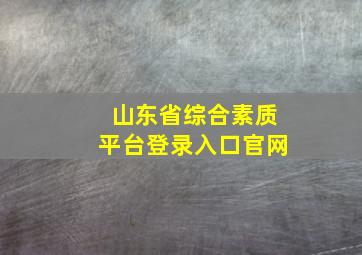 山东省综合素质
平台登录入口官网